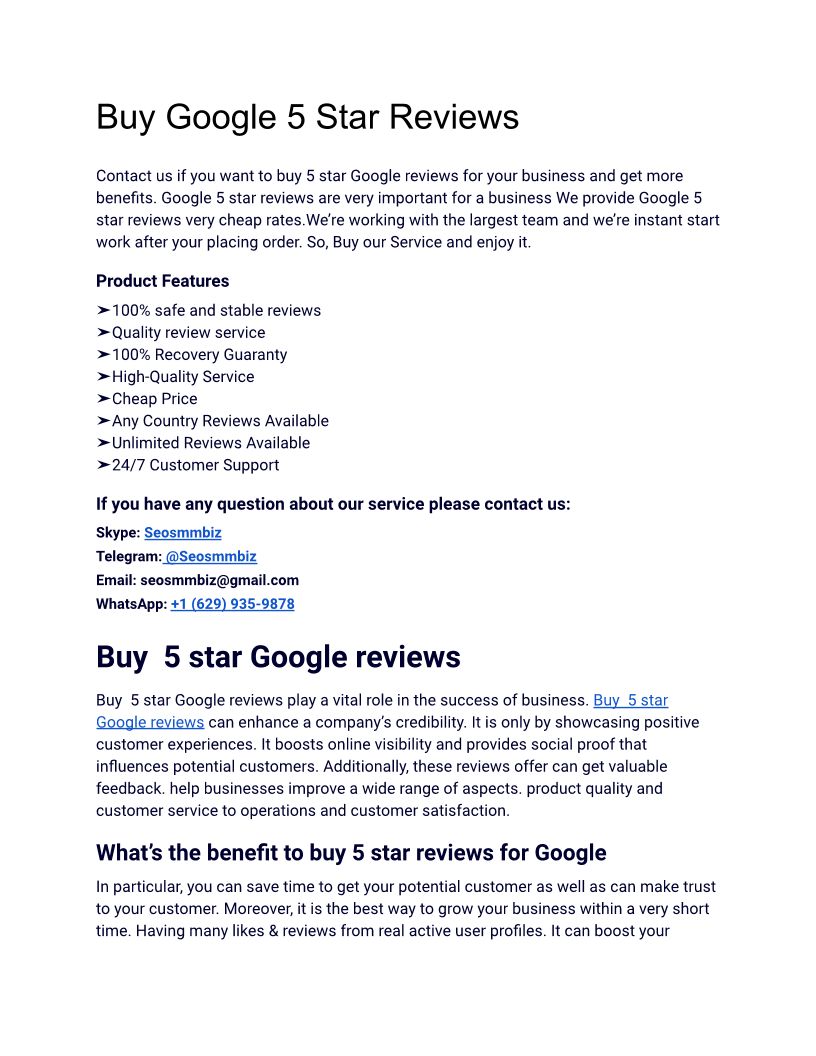 Buy Google 5 Star Reviews

Contact us if you want to buy 5 star Google reviews for your business and get more benefits. Google 5 star reviews are very important for a business We provide Google 5 star reviews very cheap rates.We're working with the largest team and we're instant start work after your placing order. So, Buy our Service and enjoy it.

Product Features

➤100% safe and stable reviews
➤Quality review service
➤100% Recovery Guaranty
➤High-Quality Service
➤Cheap Price
➤Any Country Reviews Available
➤Unlimited Reviews Available
➤24/7 Customer Support

If you have any question about our service please contact us:

Skype: Seosmmbiz
Telegram: @Seosmmbiz
Email: seosmmbiz@gmail.com
WhatsApp: +1 (629) 935-9878

Buy 5 star Google reviews

Buy 5 star Google reviews play a vital role in the success of business. Buy 5 star Google reviews can enhance a company's credibility. It is only by showcasing positive customer experiences. It boosts online visibility and provides social proof that influences potential customers. Additionally, these reviews offer can get valuable feedback. help businesses improve a wide range of aspects. product quality and customer service to operations and customer satisfaction.

What's the benefit to buy 5 star reviews for Google

In particular, you can save time to get your potential customer as well as can make trust to your customer. Moreover, it is the best way to grow your business within a very short time. Having many likes & reviews from real active user profiles. It can boost your